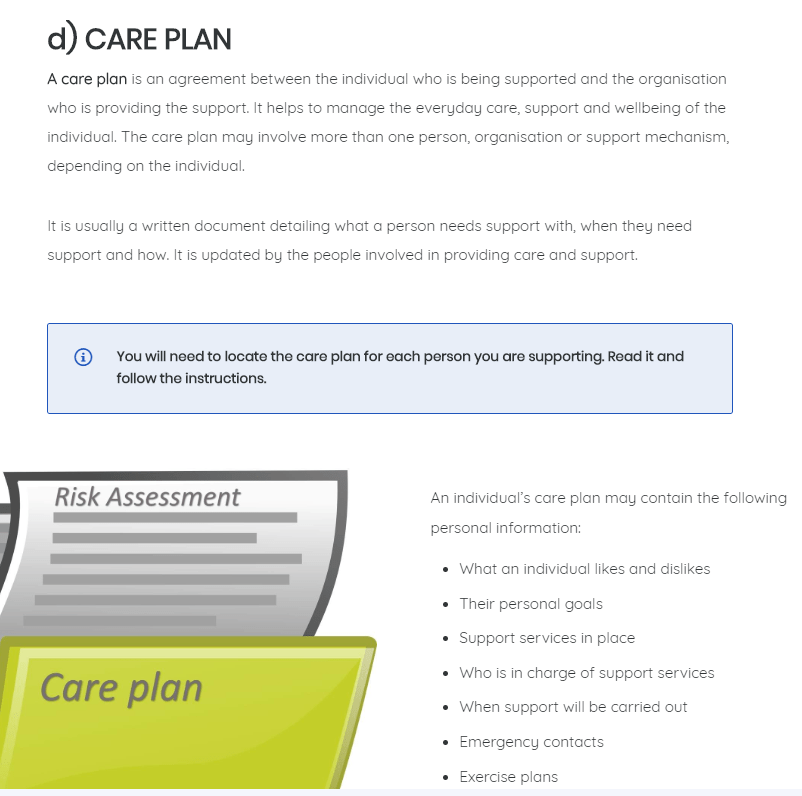 d) CARE PLAN

A care plan is an agreement between the individual who is being supported and the organisation who is providing the support. It helps to manage the everyday care, support and wellbeing of the individual. The care plan may involve more than one person, organisation or support mechanism, depending on the individual.

It is usually a written document detailing what a person needs support with, when they need support and how. It is updated by the people involved in providing care and support.

You will need to locate the care plan for each person you are supporting. Read it and follow the instructions.

Risk Assessment

Care plan

An individual's care plan may contain the following personal information:

- What an individual likes and dislikes
- Their personal goals
- Support services in place
- Who is in charge of support services
- When support will be carried out
- Emergency contacts
- Exercise plans